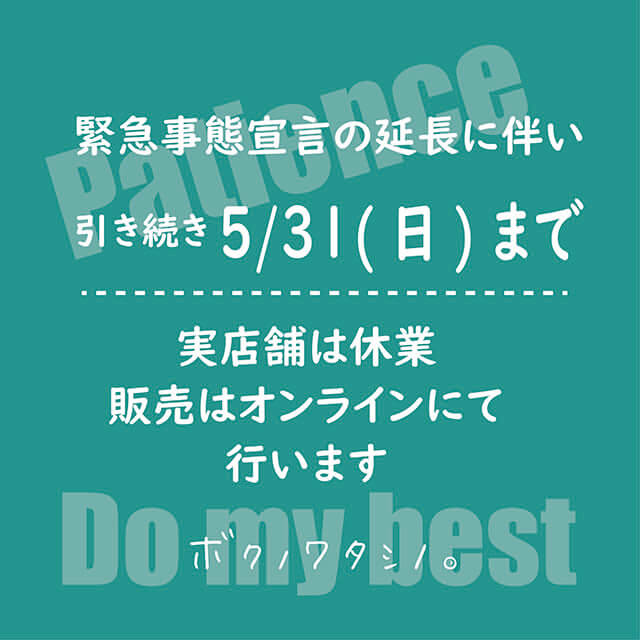 Patience

緊急事態宣言の延長に伴い

引き続き 5/31(日)まで

実店舗は休業
販売はオンラインにて
行います

Do my best

ボクノワタシノ。